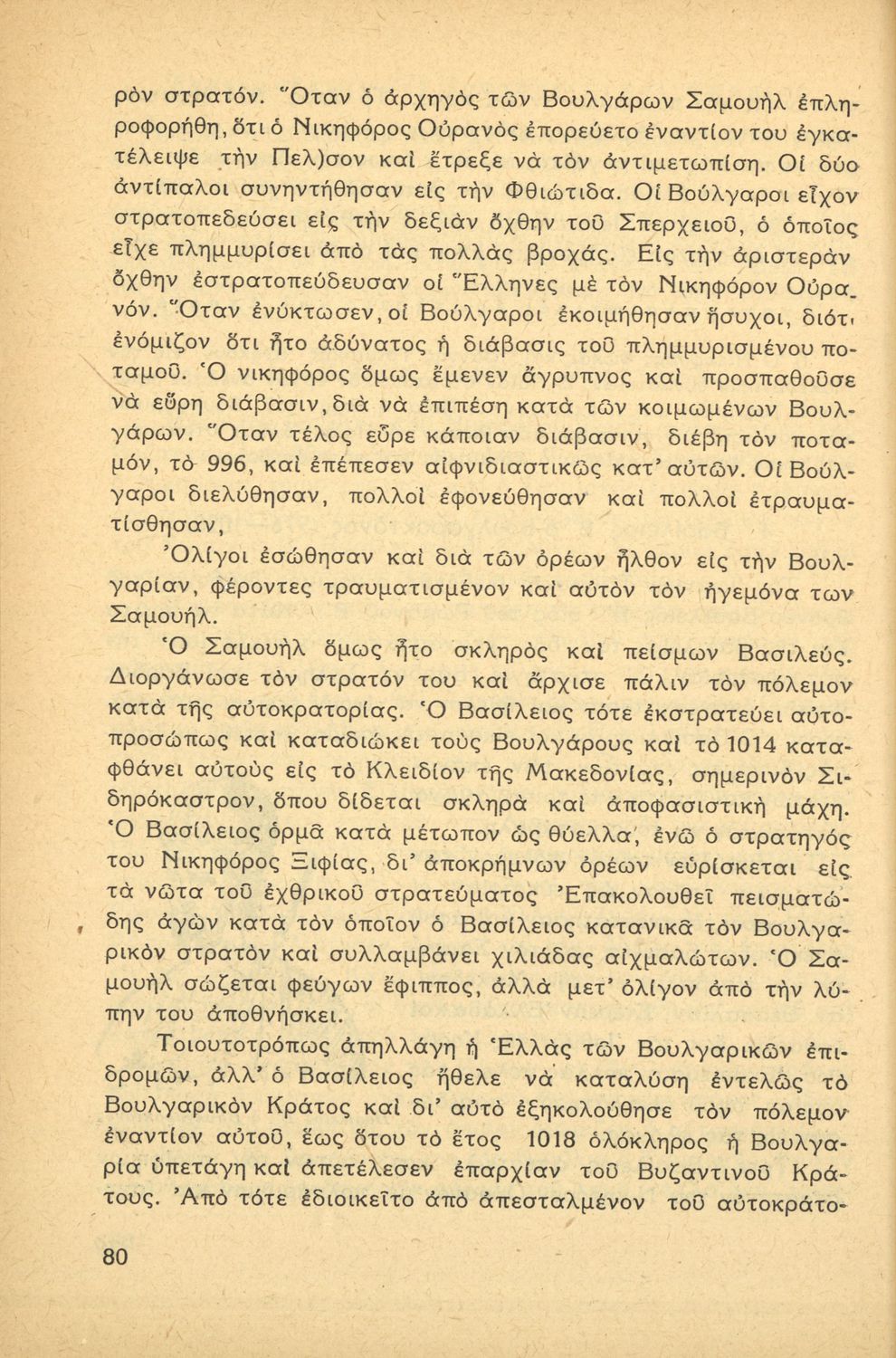 ρὸν στρατόν. Ὅταν ὁ ἀρχηγὸς τῶν Βουλγάρων Σαμουὴλ ἐπληροφορήθη, ὅτι ὁ Νικηφόρος Οὐρανὸς ἐπορεύετο ἐναντίον του ἐγκατέλειψε τὴν Πελ)σον καὶ ἔτρεξε νὰ τὸν ἀντιμετωπίση. Οἱ δύο ἀντίπαλοι συνηντήθησαν εἰς τὴν Φθιώτιδα. Οἱ Βούλγαροι εἶχον στρατοπεδεύσει εἰς τὴν δεξιὰν ὄχθην τοῦ Σπερχειοῦ, ὁ ὁποῖος εἶχε πλημμυρίσει ἀπὸ τὰς πολλὰς βροχάς. Εἰς τὴν ἀριστερὰν ὄχθην ἐστρατοπεύδευσαν οἱ Ἕλληνες μὲ τὸν Νικηφόρον Οὐρανόν. Ὅταν ἐνύκτωσεν, οἱ Βούλγαροι ἐκοιμήθησαν ἥσυχοι, διότι ἐνόμιζον ὅτι ἦτο ἀδύνατος ἡ διάβασις τοῦ πλημμυρισμένου ποταμοῦ. Ὁ νικηφόρος ὅμως ἔμενεν ἄγρυπνος καὶ προσπαθοῦσε νὰ εὕρη διάβασιν, διὰ νὰ ἐπιπέση κατὰ τῶν κοιμωμένων Βουλγάρων. Ὅταν τέλος εὗρε κάποιαν διάβασιν, διέβη τὸν ποταμόν, τὸ 996, καὶ ἐπέπεσεν αἰφνιδιαστικῶς κατ' αὐτῶν. Οἱ Βούλγαροι διελύθησαν, πολλοὶ ἐφονεύθησαν καὶ πολλοὶ ἐτραυματίσθησαν,

Ὀλίγοι ἐσώθησαν καὶ διὰ τῶν ὀρέων ἦλθον εἰς τὴν Βουλγαρίαν, φέροντες τραυματισμένον καὶ αὐτὸν τὸν ἡγεμόνα των Σαμουήλ.

Ὁ Σαμουὴλ ὅμως ἦτο σκληρὸς καὶ πείσμων Βασιλεύς. Διοργάνωσε τὸν στρατόν του καὶ ἄρχισε πάλιν τὸν πόλεμον κατὰ τῆς αὐτοκρατορίας. Ὁ Βασίλειος τότε ἐκστρατεύει αὐτοπροσώπως καὶ καταδιώκει τοὺς Βουλγάρους καὶ τὸ 1014 καταφθάνει αὐτοὺς εἰς τὸ Κλειδίον τῆς Μακεδονίας, σημερινὸν Σιδηρόκαστρον, ὅπου δίδεται σκληρὰ καὶ ἀποφασιστικὴ μάχη. Ὁ Βασίλειος ὁρμᾶ κατὰ μέτωπον ὡς θύελλα, ἐνῶ ὁ στρατηγός του Νικηφόρος Ξιφίας, δι' ἀποκρήμνων ὀρέων εὑρίσκεται εἰς τὰ νῶτα τοῦ ἐχθρικοῦ στρατεύματος Ἐπακολουθεῖ πεισματώδης ἀγὼν κατὰ τὸν ὁποῖον ὁ Βασίλειος κατανικᾶ τὸν Βουλγαρικὸν στρατὸν καὶ συλλαμβάνει χιλιάδας αἰχμαλώτων. Ὁ Σαμουὴλ σώζεται φεύγων ἔφιππος, ἀλλὰ μετ' ὀλίγον ἀπὸ τὴν λύπην του ἀποθνήσκει.

Τοιουτοτρόπως ἀπηλλάγη ἡ Ἑλλὰς τῶν Βουλγαρικῶν ἐπιδρομῶν, ἀλλ' ὁ Βασίλειος ἤθελε νὰ καταλύση ἐντελῶς τὸ Βουλγαρικὸν Κράτος καὶ δι' αὐτὸ ἐξηκολούθησε τὸν πόλεμον ἐναντίον αὐτοῦ, ἕως ὅτου τὸ ἔτος 1018 ὁλόκληρος ἡ Βουλγαρία ὑπετάγη καὶ ἀπετέλεσεν ἐπαρχίαν τοῦ Βυζαντινοῦ Κράτους. Ἀπὸ τότε ἐδιοικεῖτο ἀπὸ ἀπεσταλμένον τοῦ αὐτοκράτο-

80